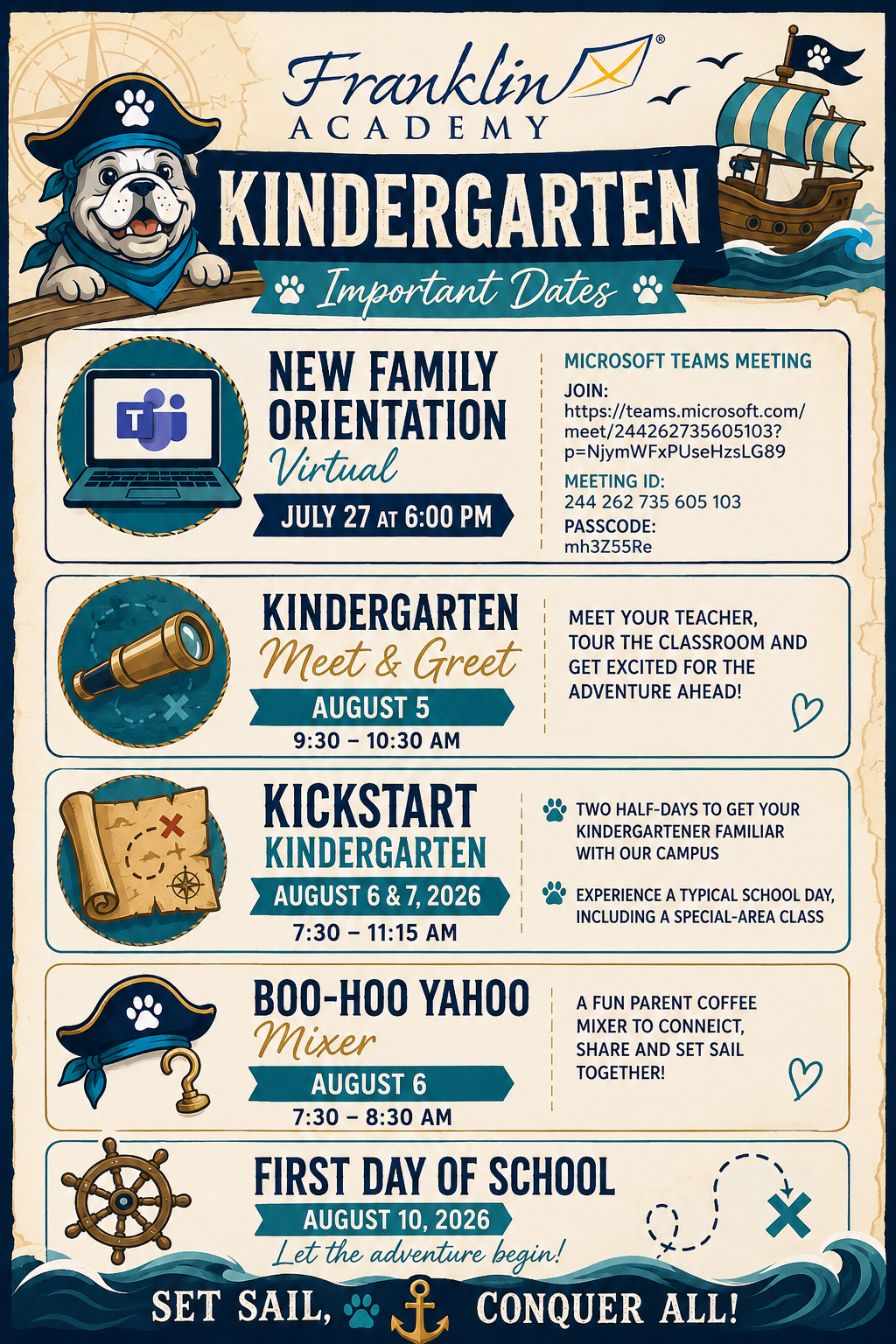 Franklin® ACADEMY

KINDERGARTEN

Important Dates

NEW FAMILY ORIENTATION

Virtual

JULY 27 AT 6:00 PM

MICROSOFT TEAMS MEETING

JOIN:
https://teams.microsoft.com/meet/244262735605103?p=NjymWFxPUseHzsLG89

MEETING ID:
244 262 735 605 103

PASSCODE:
mh3Z55Re

KINDERGARTEN

Meet & Greet

AUGUST 5

9:30 – 10:30 AM

MEET YOUR TEACHER, TOUR THE CLASSROOM AND GET EXCITED FOR THE ADVENTURE AHEAD!

KICKSTART KINDERGARTEN

AUGUST 6 & 7, 2026

7:30 – 11:15 AM

TWO HALF-DAYS TO GET YOUR KINDERGARTENER FAMILIAR WITH OUR CAMPUS

EXPERIENCE A TYPICAL SCHOOL DAY, INCLUDING A SPECIAL-AREA CLASS

BOO-HOO YAHOO

Mixer

AUGUST 6

7:30 – 8:30 AM

A FUN PARENT COFFEE MIXER TO CONNEICT, SHARE AND SET SAIL TOGETHER!

FIRST DAY OF SCHOOL

AUGUST 10, 2026

Let the adventure begin!

SET SAIL, CONQUER ALL!